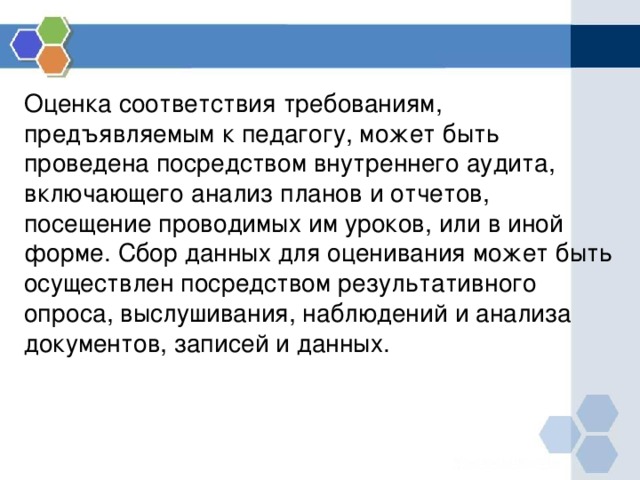 Оценка соответствия требованиям, предъявляемым к педагогу, может быть проведена посредством внутреннего аудита, включающего анализ планов и отчетов, посещение проводимых им уроков, или в иной форме. Сбор данных для оценивания может быть осуществлен посредством результативного опроса, выслушивания, наблюдений и анализа документов, записей и данных.